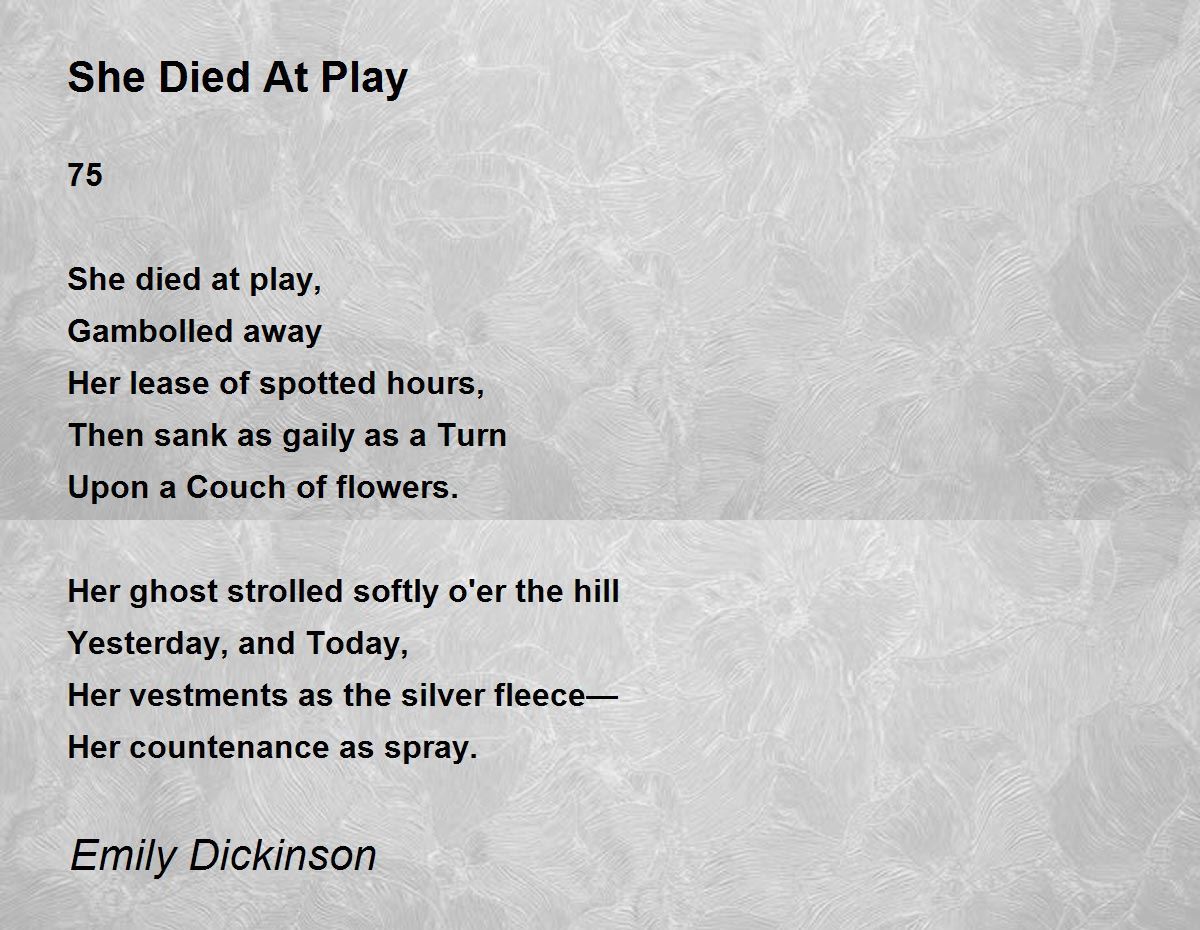 She Died At Play

75

She died at play,
Gambolled away
Her lease of spotted hours,
Then sank as gaily as a Turn
Upon a Couch of flowers.

Her ghost strolled softly o'er the hill
Yesterday, and Today,
Her vestments as the silver fleece—
Her countenance as spray.

Emily Dickinson